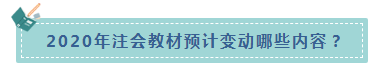 2020年注会教材预计变动哪些内容？